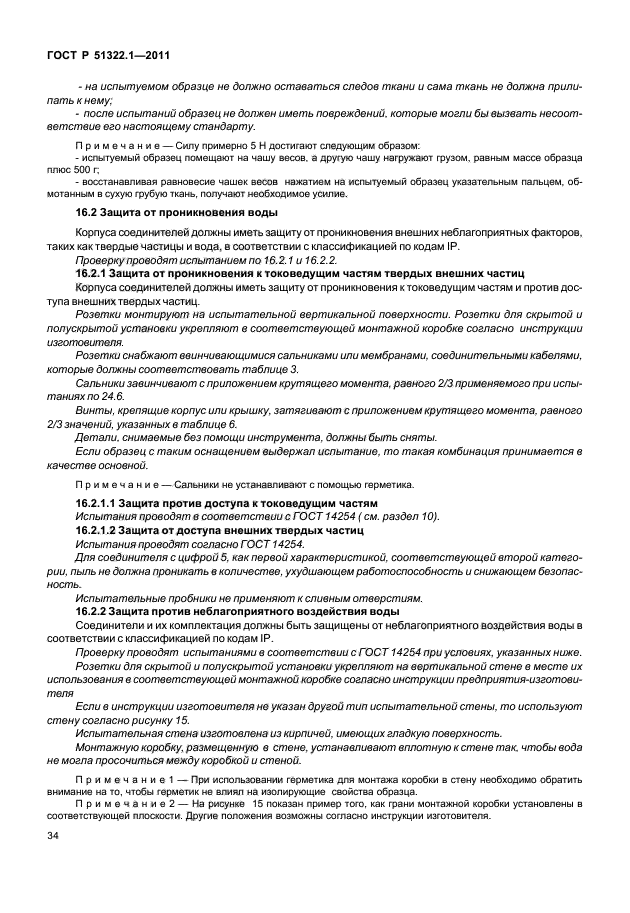 ГОСТ Р 51322.1—2011

- на испытуемом образце не должно оставаться следов ткани и сама ткань не должна прилипать к нему;

- после испытаний образец не должен иметь повреждений, которые могли бы вызвать несоответствие его настоящему стандарту.

Примечание — Силу примерно 5 Н достигают следующим образом:
- испытуемый образец помещают на чашу весов, а другую чашу нагружают грузом, равным массе образца плюс 500 г;
- восстанавливая равновесие чашек весов нажатием на испытуемый образец указательным пальцем, обмотанным в сухую грубую ткань, получают необходимое усилие.

16.2 Защита от проникновения воды

Корпуса соединителей должны иметь защиту от проникновения внешних неблагоприятных факторов, таких как твердые частицы и вода, в соответствии с классификацией по кодам IP.

Проверку проводят испытанием по 16.2.1 и 16.2.2.

16.2.1 Защита от проникновения к токоведущим частям твердых внешних частиц

Корпуса соединителей должны иметь защиту от проникновения к токоведущим частям и против доступа внешних твердых частиц.

Розетки монтируют на испытательной вертикальной поверхности. Розетки для скрытой и полускрытой установки укрепляют в соответствующей монтажной коробке согласно инструкции изготовителя.

Розетки снабжают ввинчивающимися сальниками или мембранами, соединительными кабелями, которые должны соответствовать таблице 3.

Сальники завинчивают с приложением крутящего момента, равного 2/3 применяемого при испытаниях по 24.6.

Винты, крепящие корпус или крышку, затягивают с приложением крутящего момента, равного 2/3 значений, указанных в таблице 6.

Детали, снимаемые без помощи инструмента, должны быть сняты.

Если образец с таким оснащением выдержал испытание, то такая комбинация принимается в качестве основной.

Примечание — Сальники не устанавливают с помощью герметика.

16.2.1.1 Защита против доступа к токоведущим частям

Испытания проводят в соответствии с ГОСТ 14254 ( см. раздел 10).

16.2.1.2 Защита от доступа внешних твердых частиц

Испытания проводят согласно ГОСТ 14254.

Для соединителя с цифрой 5, как первой характеристикой, соответствующей второй категории, пыль не должна проникать в количестве, ухудшающем работоспособность и снижающем безопасность.

Испытательные пробники не применяют к сливным отверстиям.

16.2.2 Защита против неблагоприятного воздействия воды

Соединители и их комплектация должны быть защищены от неблагоприятного воздействия воды в соответствии с классификацией по кодам IP.

Проверку проводят испытаниями в соответствии с ГОСТ 14254 при условиях, указанных ниже.

Розетки для скрытой и полускрытой установки укрепляют на вертикальной стене в месте их использования в соответствующей монтажной коробке согласно инструкции предприятия-изготовителя

Если в инструкции изготовителя не указан другой тип испытательной стены, то используют стену согласно рисунку 15.

Испытательная стена изготовлена из кирпичей, имеющих гладкую поверхность.

Монтажную коробку, размещенную в стене, устанавливают вплотную к стене так, чтобы вода не могла просочиться между коробкой и стеной.

Примечание 1 — При использовании герметика для монтажа коробки в стену необходимо обратить внимание на то, чтобы герметик не влиял на изолирующие свойства образца.

Примечание 2 — На рисунке 15 показан пример того, как грани монтажной коробки установлены в соответствующей плоскости. Другие положения возможны согласно инструкции изготовителя.

34